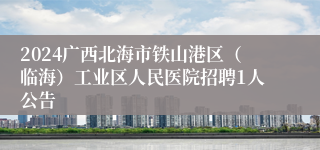 2024广西北海市铁山港区（临海）工业区人民医院招聘1人公告